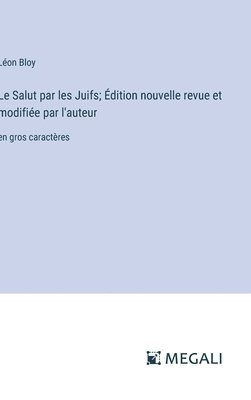 Léon Bloy

Le Salut par les Juifs; Édition nouvelle revue et modifiée par l'auteur

en gros caractères

MEGALI